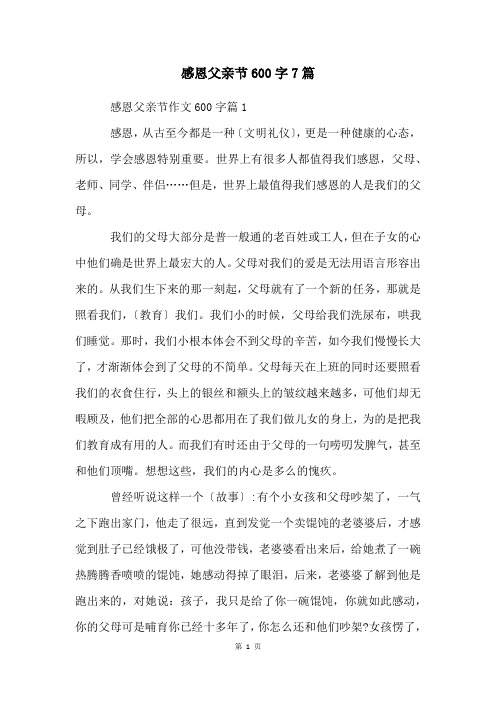 感恩父亲节600字7篇

感恩父亲节作文600字篇1

感恩，从古至今都是一种〔文明礼仪〕，更是一种健康的心态，所以，学会感恩特别重要。世界上有很多人都值得我们感恩，父母、老师、同学、伴侣……但是，世界上最值得我们感恩的人是我们的父母。

我们的父母大部分是普一般通的老百姓或工人，但在子女的心中他们确是世界上最宏大的人。父母对我们的爱是无法用语言形容出来的。从我们生下来的那一刻起，父母就有了一个新的任务，那就是照看我们，〔教育〕我们。我们小的时候，父母给我们洗尿布，哄我们睡觉。那时，我们小根本体会不到父母的辛苦，如今我们慢慢长大了，才渐渐体会到了父母的不简单。父母每天在上班的同时还要照看我们的衣食住行，头上的银丝和额头上的皱纹越来越多，可他们却无暇顾及，他们把全部的心思都用在了我们做儿女的身上，为的是把我们教育成有用的人。而我们有时还由于父母的一句唠叨发脾气，甚至和他们顶嘴。想想这些，我们的内心是多么的愧疚。

曾经听说这样一个〔故事〕:有个小女孩和父母吵架了，一气之下跑出家门，他走了很远，直到发觉一个卖馄饨的老婆婆后，才感觉到肚子已经饿极了，可他没带钱，老婆婆看出来后，给她煮了一碗热腾腾香喷喷的馄饨，她感动得掉了眼泪，后来，老婆婆了解到他是跑出来的，对她说：孩子，我只是给了你一碗馄饨，你就如此感动，你的父母可是哺育你已经十多年了，你怎么还和他们吵架?女孩愣了，

第 1 页